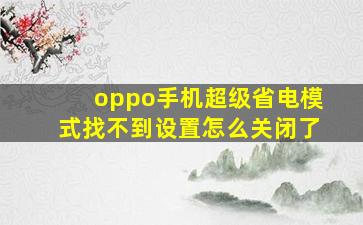 oppo手机超级省电模式找不到设置怎么关闭了